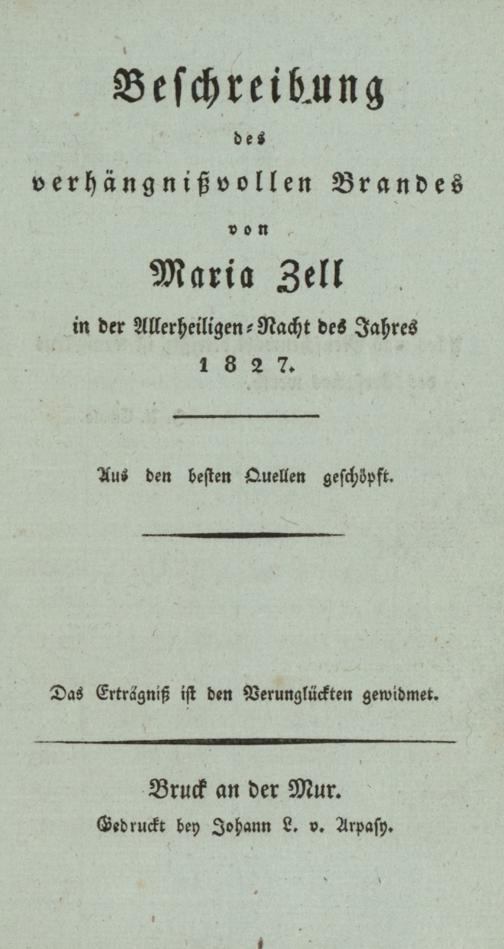 Beschreibung
des
verhängnißvollen Brandes
von
Maria Zell
in der Allerheiligen-Nacht des Jahres
1827.

Aus den besten Quellen geschöpft.

Das Erträgniß ist den Verunglückten gewidmet.

Bruck an der Mur.
Gedruckt bey Johann L. v. Arpasy.